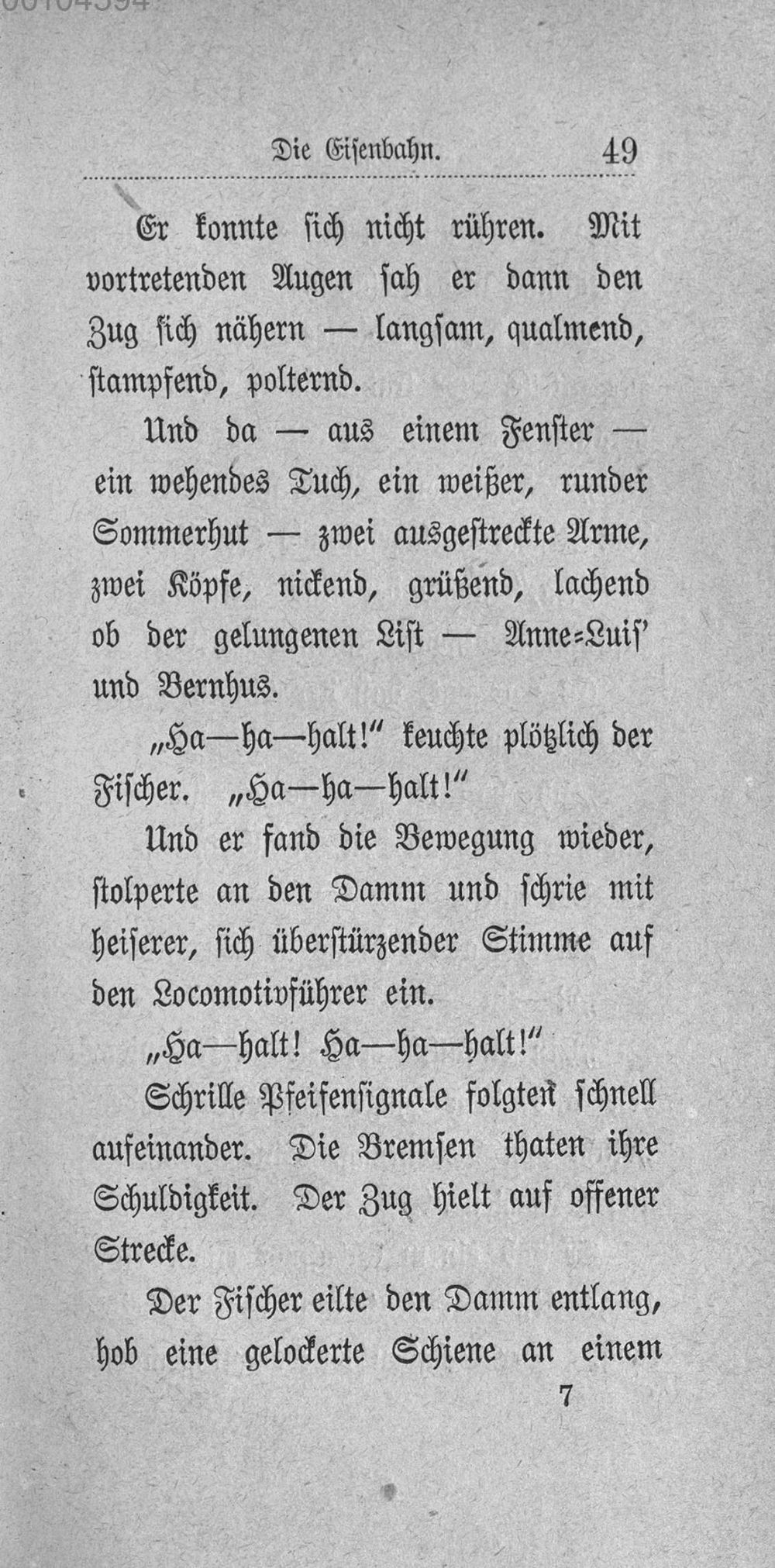 Die Eisenbahn. 49

Er konnte sich nicht rühren. Mit vortretenden Augen sah er dann den Zug sich nähern — langsam, qualmend, stampfend, polternd.

Und da — aus einem Fenster — ein wehendes Tuch, ein weißer, runder Sommerhut — zwei ausgestreckte Arme, zwei Köpfe, nickend, grüßend, lachend ob der gelungenen List — Anne-Luis' und Bernhus.

„Ha—ha—halt!" keuchte plötzlich der Fischer. „Ha—ha—halt!"

Und er fand die Bewegung wieder, stolperte an den Damm und schrie mit heiserer, sich überstürzender Stimme auf den Locomotivführer ein.

„Ha—halt! Ha—ha—halt!"

Schrille Pfeifensignale folgten schnell aufeinander. Die Bremsen thaten ihre Schuldigkeit. Der Zug hielt auf offener Strecke.

Der Fischer eilte den Damm entlang, hob eine gelockerte Schiene an einem

7